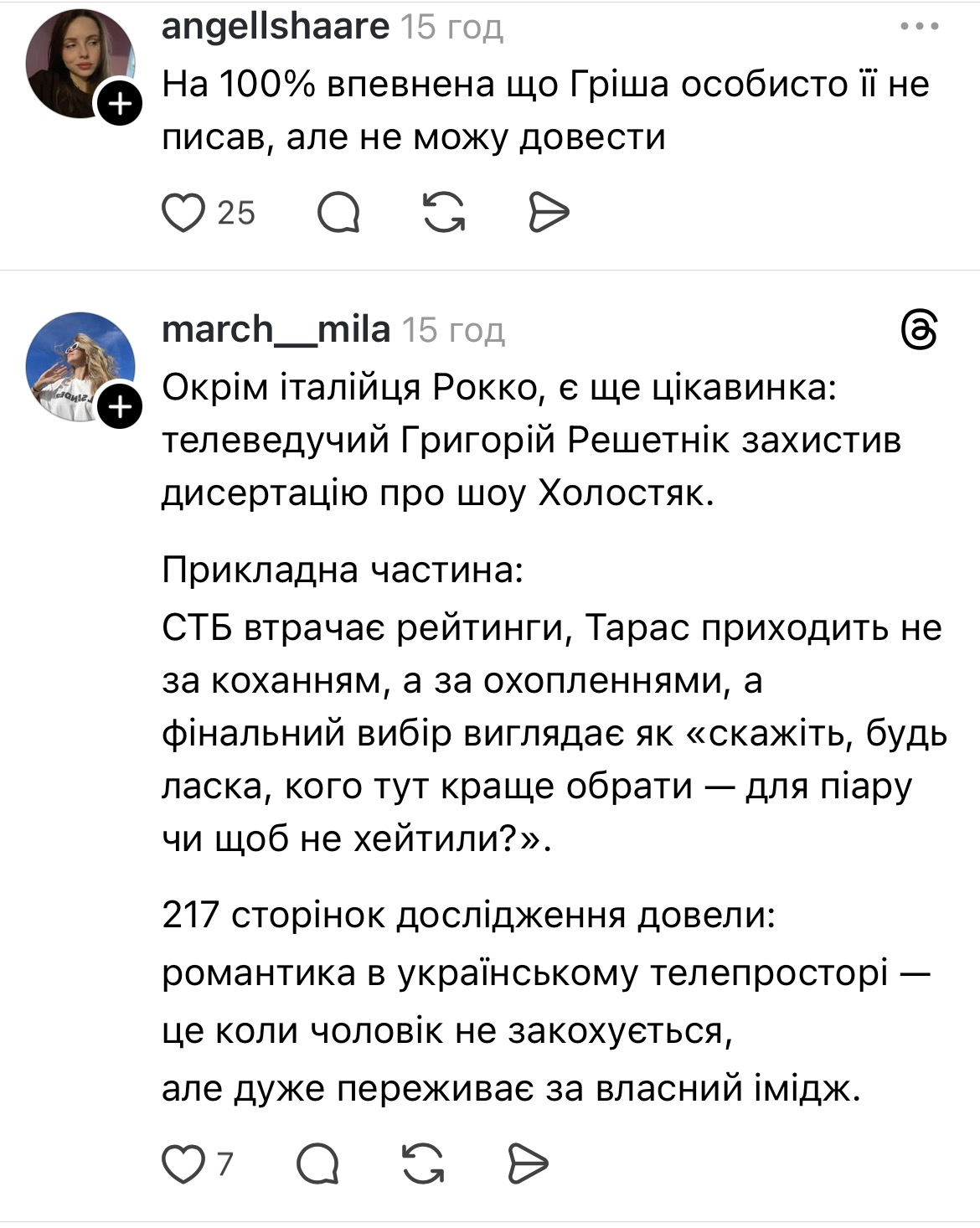 angellshaare 15 год

На 100% впевнена що Гріша особисто її не писав, але не можу довести

25

march__mila 15 год

Окрім італійця Рокко, є ще цікавинка: телеведучий Григорій Решетнік захистив дисертацію про шоу Холостяк.

Прикладна частина:
СТБ втрачає рейтинги, Тарас приходить не за коханням, а за охопленнями, а фінальний вибір виглядає як «скажіть, будь ласка, кого тут краще обрати — для піару чи щоб не хейтили?».

217 сторінок дослідження довели: романтика в українському телепросторі — це коли чоловік не закохується, але дуже переживає за власний імідж.

7